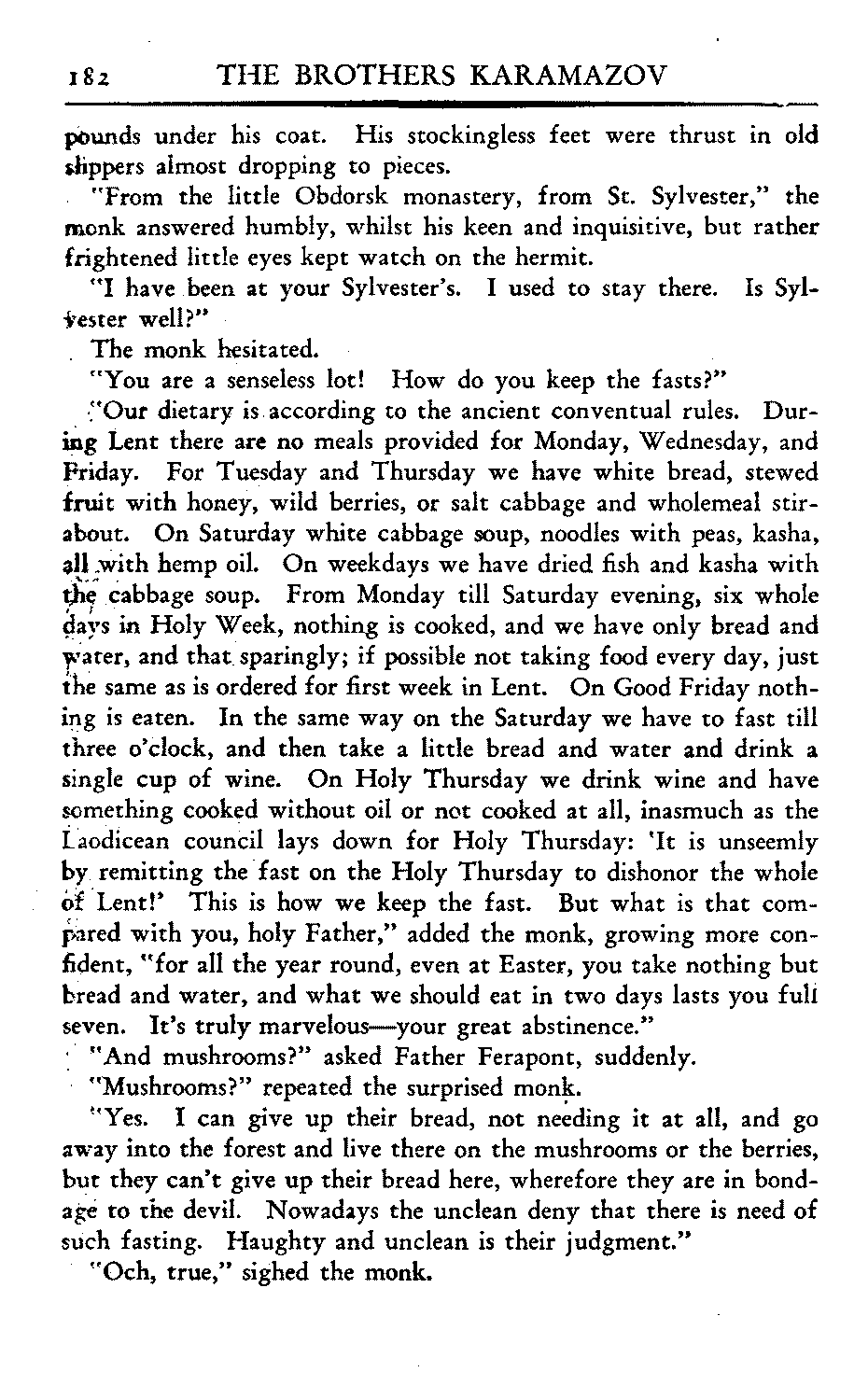 182 THE BROTHERS KARAMAZOV

pounds under his coat. His stockingless feet were thrust in old slippers almost dropping to pieces.

"From the little Obdorsk monastery, from St. Sylvester," the monk answered humbly, whilst his keen and inquisitive, but rather frightened little eyes kept watch on the hermit.

"I have been at your Sylvester's. I used to stay there. Is Sylvester well?"

The monk hesitated.

"You are a senseless lot! How do you keep the fasts?"

"Our dietary is according to the ancient conventual rules. During Lent there are no meals provided for Monday, Wednesday, and Friday. For Tuesday and Thursday we have white bread, stewed fruit with honey, wild berries, or salt cabbage and wholemeal stirabout. On Saturday white cabbage soup, noodles with peas, kasha, all with hemp oil. On weekdays we have dried fish and kasha with the cabbage soup. From Monday till Saturday evening, six whole days in Holy Week, nothing is cooked, and we have only bread and water, and that sparingly; if possible not taking food every day, just the same as is ordered for first week in Lent. On Good Friday nothing is eaten. In the same way on the Saturday we have to fast till three o'clock, and then take a little bread and water and drink a single cup of wine. On Holy Thursday we drink wine and have something cooked without oil or not cooked at all, inasmuch as the Laodicean council lays down for Holy Thursday: 'It is unseemly by remitting the fast on the Holy Thursday to dishonor the whole of Lent!' This is how we keep the fast. But what is that compared with you, holy Father," added the monk, growing more confident, "for all the year round, even at Easter, you take nothing but bread and water, and what we should eat in two days lasts you full seven. It's truly marvelous—your great abstinence."

"And mushrooms?" asked Father Ferapont, suddenly.

"Mushrooms?" repeated the surprised monk.

"Yes. I can give up their bread, not needing it at all, and go away into the forest and live there on the mushrooms or the berries, but they can't give up their bread here, wherefore they are in bondage to the devil. Nowadays the unclean deny that there is need of such fasting. Haughty and unclean is their judgment."

"Och, true," sighed the monk.